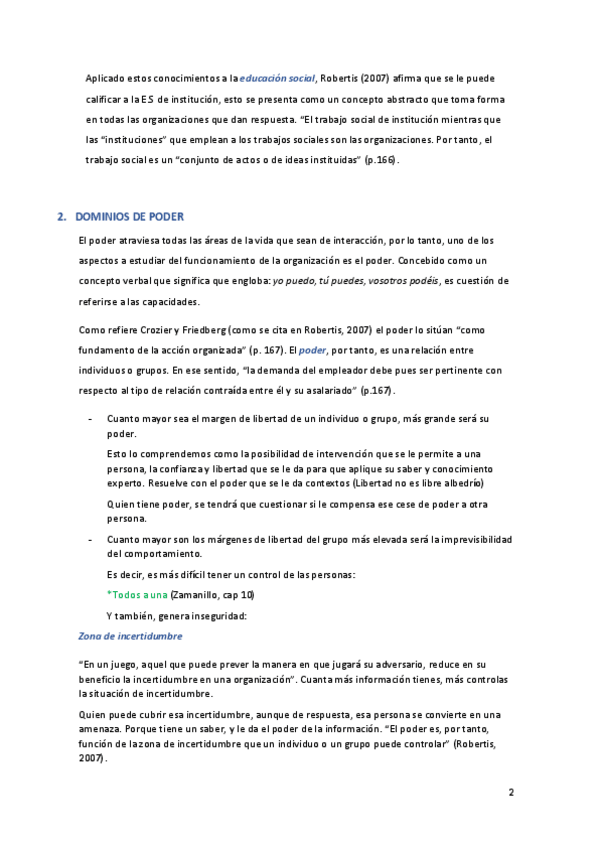 Aplicado estos conocimientos a la educación social, Robertis (2007) afirma que se le puede calificar a la ES de institución, esto se presenta como un concepto abstracto que toma forma en todas las organizaciones que dan respuesta. "El trabajo social de institución mientras que las "instituciones" que emplean a los trabajos sociales son las organizaciones. Por tanto, el trabajo social es un "conjunto de actos o de ideas instituidas" (p.166).

2. DOMINIOS DE PODER

El poder atraviesa todas las áreas de la vida que sean de interacción, por lo tanto, uno de los aspectos a estudiar del funcionamiento de la organización es el poder. Concebido como un concepto verbal que significa que engloba: yo puedo, tú puedes, vosotros podéis, es cuestión de referirse a las capacidades.

Como refiere Crozier y Friedberg (como se cita en Robertis, 2007) el poder lo sitúan "como fundamento de la acción organizada" (p. 167). El poder, por tanto, es una relación entre individuos o grupos. En ese sentido, "la demanda del empleador debe pues ser pertinente con respecto al tipo de relación contraída entre él y su asalariado" (p.167).

- Cuanto mayor sea el margen de libertad de un individuo o grupo, más grande será su poder.

Esto lo comprendemos como la posibilidad de intervención que se le permite a una persona, la confianza y libertad que se le da para que aplique su saber y conocimiento experto. Resuelve con el poder que se le da contextos (Libertad no es libre albedrío)

Quien tiene poder, se tendrá que cuestionar si le compensa ese cese de poder a otra persona.

- Cuanto mayor son los márgenes de libertad del grupo más elevada será la imprevisibilidad del comportamiento.

Es decir, es más difícil tener un control de las personas:

*Todos a una (Zamanillo, cap 10)

Y también, genera inseguridad:

Zona de incertidumbre

"En un juego, aquel que puede prever la manera en que jugará su adversario, reduce en su beneficio la incertidumbre en una organización". Cuanta más información tienes, más controlas la situación de incertidumbre.

Quien puede cubrir esa incertidumbre, aunque de respuesta, esa persona se convierte en una amenaza. Porque tiene un saber, y le da el poder de la información. "El poder es, por tanto, función de la zona de incertidumbre que un individuo o un grupo puede controlar" (Robertis, 2007).

2